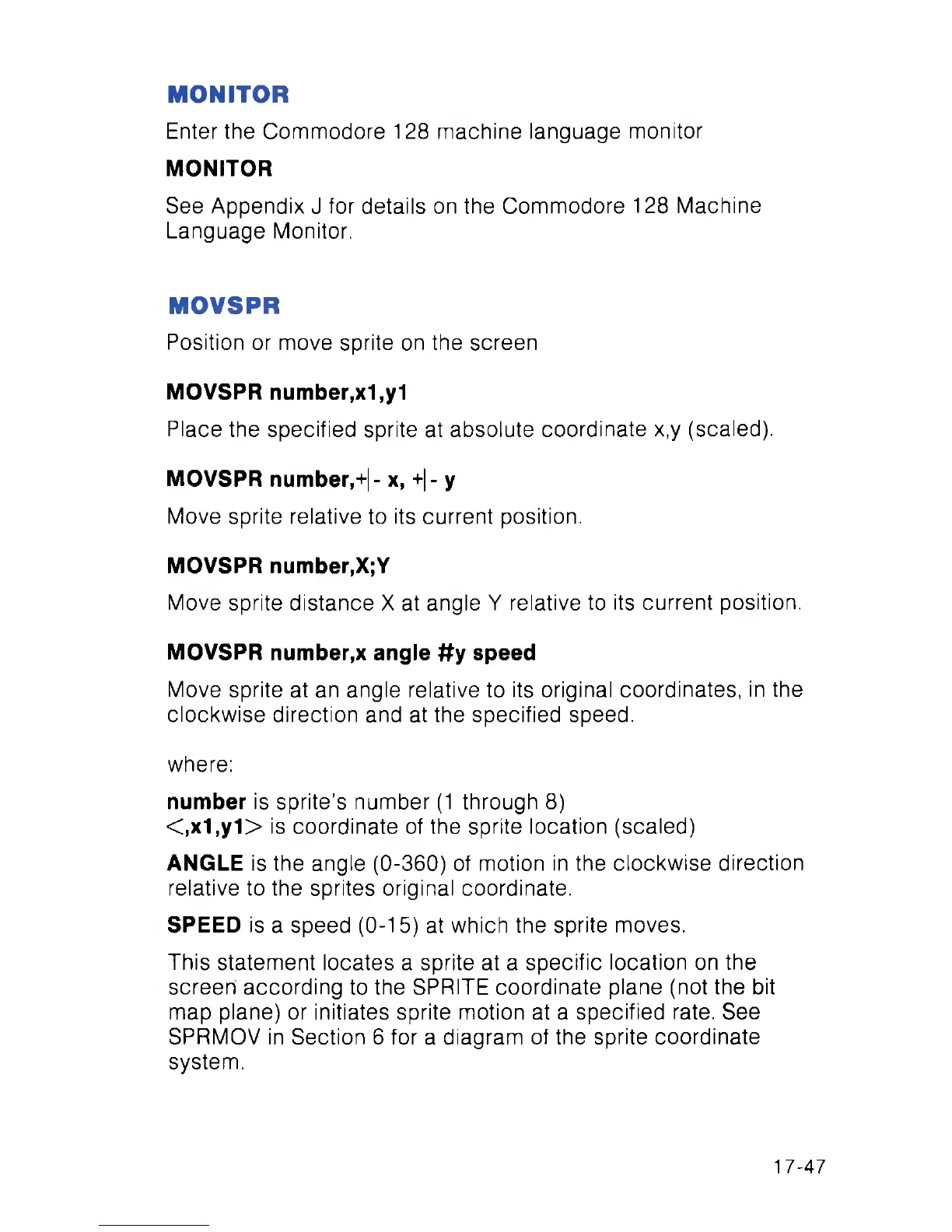 MONITOR

Enter the Commodore 128 machine language monitor

MONITOR

See Appendix J for details on the Commodore 128 Machine Language Monitor.

MOVSPR

Position or move sprite on the screen

MOVSPR number,x1,y1

Place the specified sprite at absolute coordinate x,y (scaled).

MOVSPR number,+|- x, +|- y

Move sprite relative to its current position.

MOVSPR number,X;Y

Move sprite distance X at angle Y relative to its current position.

MOVSPR number,x angle #y speed

Move sprite at an angle relative to its original coordinates, in the clockwise direction and at the specified speed.

where:

number is sprite's number (1 through 8)
<,x1,y1> is coordinate of the sprite location (scaled)

ANGLE is the angle (0-360) of motion in the clockwise direction relative to the sprites original coordinate.

SPEED is a speed (0-15) at which the sprite moves.

This statement locates a sprite at a specific location on the screen according to the SPRITE coordinate plane (not the bit map plane) or initiates sprite motion at a specified rate. See SPRMOV in Section 6 for a diagram of the sprite coordinate system.

17-47